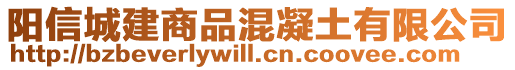 阳信城建商品混凝土有限公司
http://bzbeverlywill.cn.coovee.com